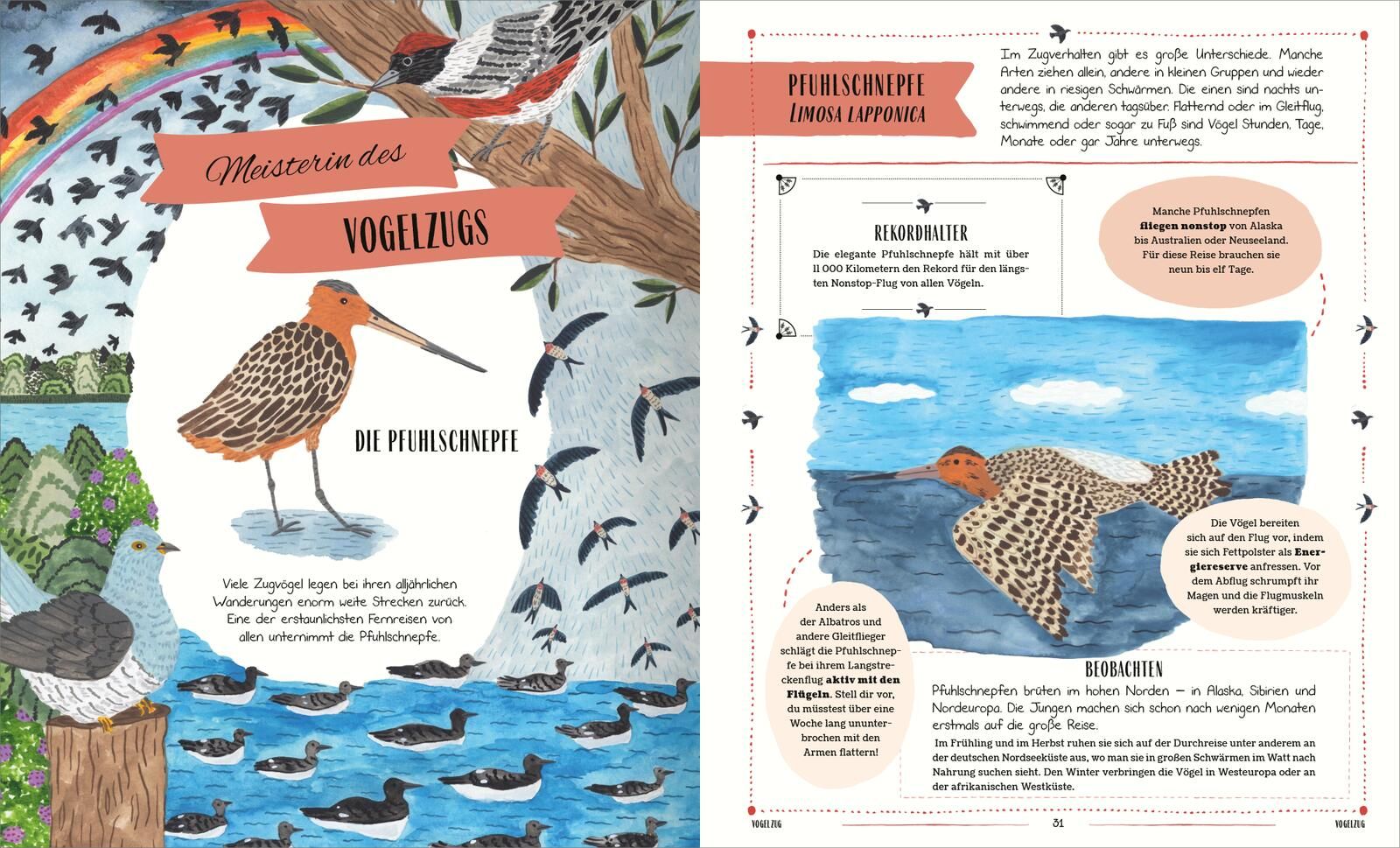 Meisterin des

VOGELZUGS

DIE PFUHLSCHNEPFE

Viele Zugvögel legen bei ihren alljährlichen Wanderungen enorm weite Strecken zurück. Eine der erstaunlichsten Fernreisen von allen unternimmt die Pfuhlschnepfe.

PFUHLSCHNEPFE
LIMOSA LAPPONICA

Im Zugverhalten gibt es große Unterschiede. Manche Arten ziehen allein, andere in kleinen Gruppen und wieder andere in riesigen Schwärmen. Die einen sind nachts unterwegs, die anderen tagsüber. Flatternd oder im Gleitflug, schwimmend oder sogar zu Fuß sind Vögel Stunden, Tage, Monate oder gar Jahre unterwegs.

REKORDHALTER
Die elegante Pfuhlschnepfe hält mit über 11 000 Kilometern den Rekord für den längsten Nonstop-Flug von allen Vögeln.

Manche Pfuhlschnepfen fliegen nonstop von Alaska bis Australien oder Neuseeland. Für diese Reise brauchen sie neun bis elf Tage.

Die Vögel bereiten sich auf den Flug vor, indem sie sich Fettpolster als Energiereserve anfressen. Vor dem Abflug schrumpft ihr Magen und die Flugmuskeln werden kräftiger.

Anders als der Albatros und andere Gleitflieger schlägt die Pfuhlschnepfe bei ihrem Langstreckenflug aktiv mit den Flügeln. Stell dir vor, du müsstest über eine Woche lang ununterbrochen mit den Armen flattern!

BEOBACHTEN
Pfuhlschnepfen brüten im hohen Norden – in Alaska, Sibirien und Nordeuropa. Die Jungen machen sich schon nach wenigen Monaten erstmals auf die große Reise.

Im Frühling und im Herbst ruhen sie sich auf der Durchreise unter anderem an der deutschen Nordseeküste aus, wo man sie in großen Schwärmen im Watt nach Nahrung suchen sieht. Den Winter verbringen die Vögel in Westeuropa oder an der afrikanischen Westküste.

VOGELZUG 31 VOGELZUG